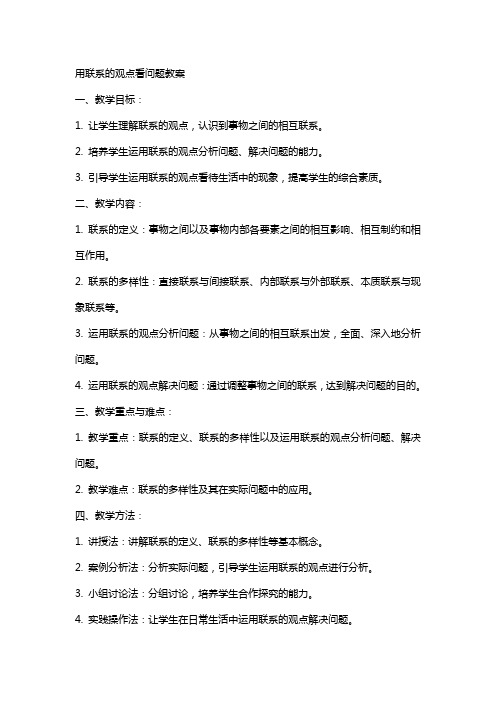 用联系的观点看问题教案

一、教学目标：

1. 让学生理解联系的观点，认识到事物之间的相互联系。

2. 培养学生运用联系的观点分析问题、解决问题的能力。

3. 引导学生运用联系的观点看待生活中的现象，提高学生的综合素质。

二、教学内容：

1. 联系的定义：事物之间以及事物内部各要素之间的相互影响、相互制约和相互作用。

2. 联系的多样性：直接联系与间接联系、内部联系与外部联系、本质联系与现象联系等。

3. 运用联系的观点分析问题：从事物之间的相互联系出发，全面、深入地分析问题。

4. 运用联系的观点解决问题：通过调整事物之间的联系，达到解决问题的目的。

三、教学重点与难点：

1. 教学重点：联系的定义、联系的多样性以及运用联系的观点分析问题、解决问题。

2. 教学难点：联系的多样性及其在实际问题中的应用。

四、教学方法：

1. 讲授法：讲解联系的定义、联系的多样性等基本概念。

2. 案例分析法：分析实际问题，引导学生运用联系的观点进行分析。

3. 小组讨论法：分组讨论，培养学生合作探究的能力。

4. 实践操作法：让学生在日常生活中运用联系的观点解决问题。